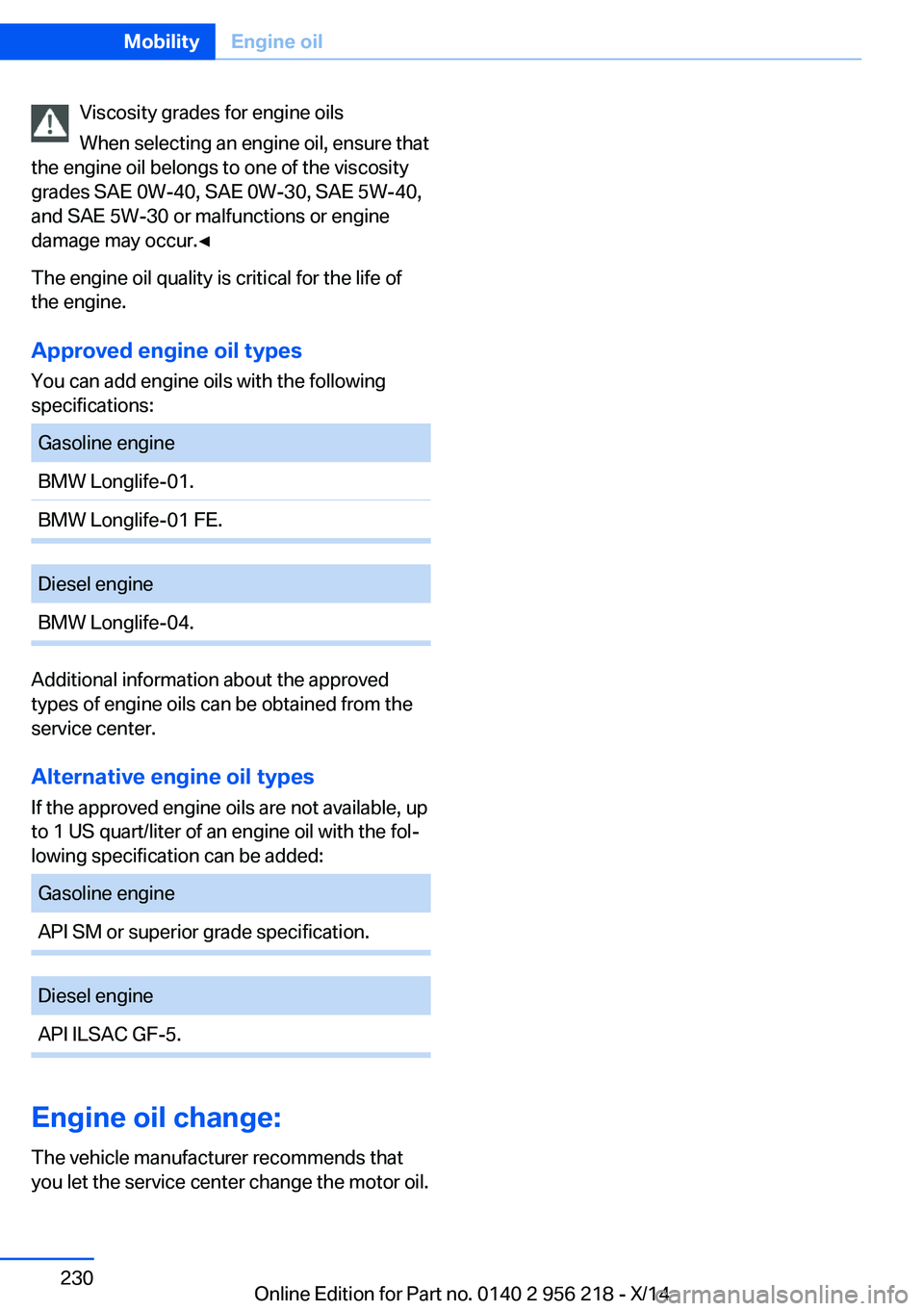 Mobility Engine oil

Viscosity grades for engine oils

When selecting an engine oil, ensure that the engine oil belongs to one of the viscosity grades SAE 0W-40, SAE 0W-30, SAE 5W-40, and SAE 5W-30 or malfunctions or engine damage may occur.◄

The engine oil quality is critical for the life of the engine.

Approved engine oil types

You can add engine oils with the following specifications:

| Gasoline engine |
|---|
| BMW Longlife-01. |
| BMW Longlife-01 FE. |

| Diesel engine |
|---|
| BMW Longlife-04. |

Additional information about the approved types of engine oils can be obtained from the service center.

Alternative engine oil types

If the approved engine oils are not available, up to 1 US quart/liter of an engine oil with the following specification can be added:

| Gasoline engine |
|---|
| API SM or superior grade specification. |

| Diesel engine |
|---|
| API ILSAC GF-5. |

Engine oil change:

The vehicle manufacturer recommends that you let the service center change the motor oil.

230

Online Edition for Part no. 0140 2 956 218 - X/14

carmanualsonline.info